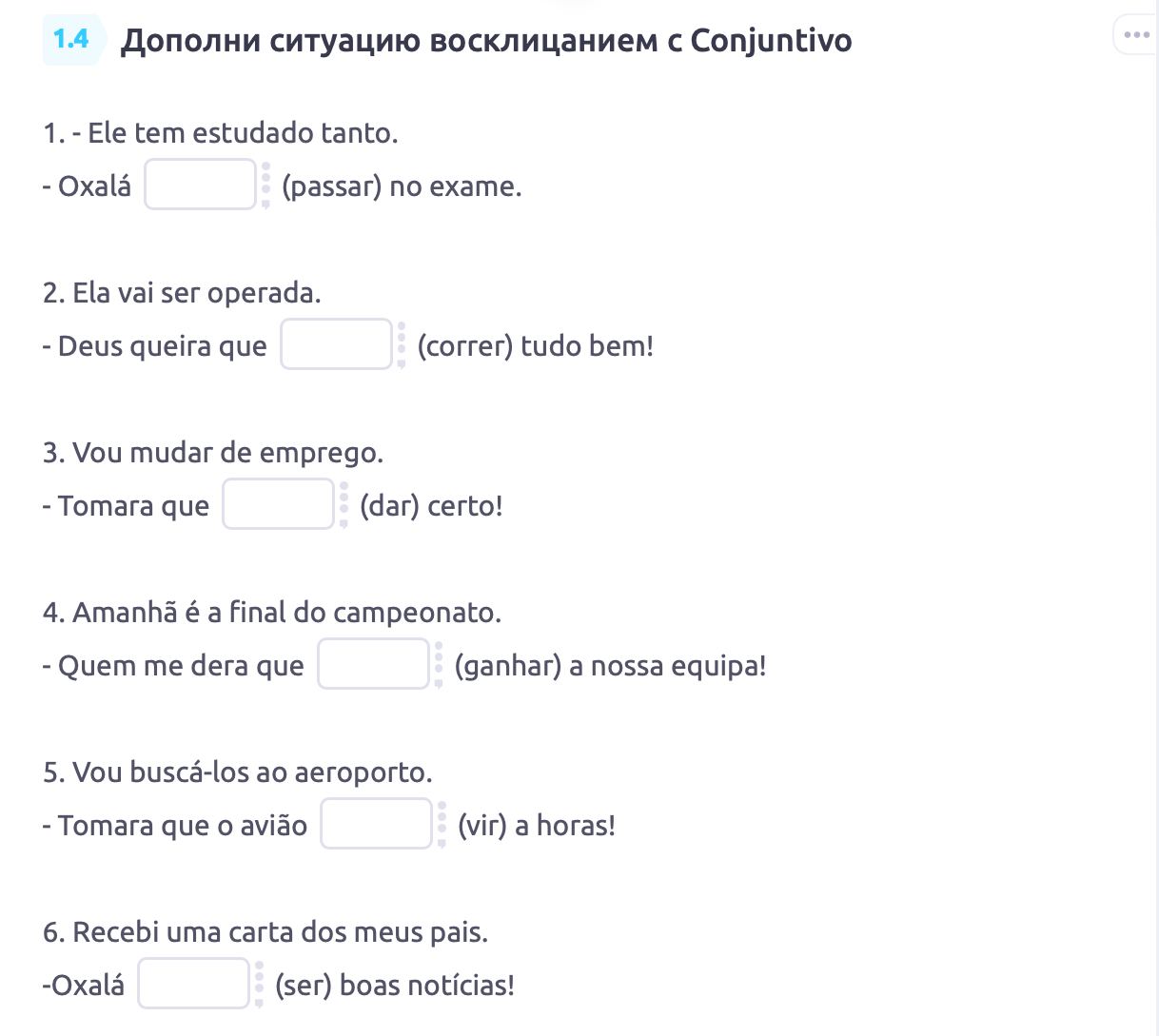 1.4 Дополни ситуацию восклицанием с Conjuntivo

1. - Ele tem estudado tanto.
- Oxalá (passar) no exame.

2. Ela vai ser operada.
- Deus queira que (correr) tudo bem!

3. Vou mudar de emprego.
- Tomara que (dar) certo!

4. Amanhã é a final do campeonato.
- Quem me dera que (ganhar) a nossa equipa!

5. Vou buscá-los ao aeroporto.
- Tomara que o avião (vir) a horas!

6. Recebi uma carta dos meus pais.
-Oxalá (ser) boas notícias!